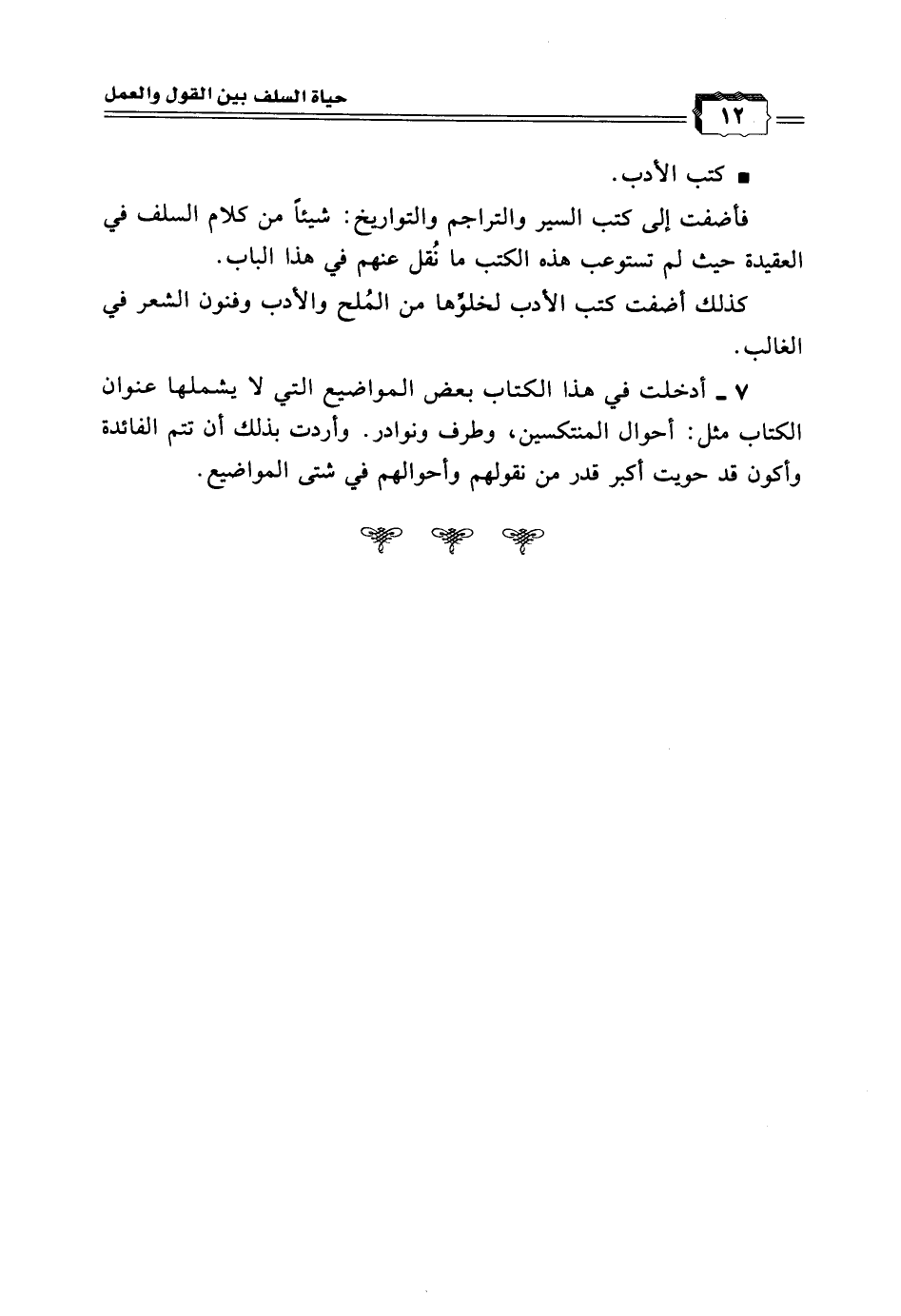 حياة السلف بين القول والعمل

١٢

■ كتب الأدب.

فأضفت إلى كتب السير والتراجم والتواريخ: شيئاً من كلام السلف في العقيدة حيث لم تستوعب هذه الكتب ما نُقل عنهم في هذا الباب.

كذلك أضفت كتب الأدب لخلوّها من المُلح والأدب وفنون الشعر في الغالب.

٧ ـ أدخلت في هذا الكتاب بعض المواضيع التي لا يشملها عنوان الكتاب مثل: أحوال المنتكسين، وطرف ونوادر. وأردت بذلك أن تتم الفائدة وأكون قد حويت أكبر قدر من نقولهم وأحوالهم في شتى المواضيع.